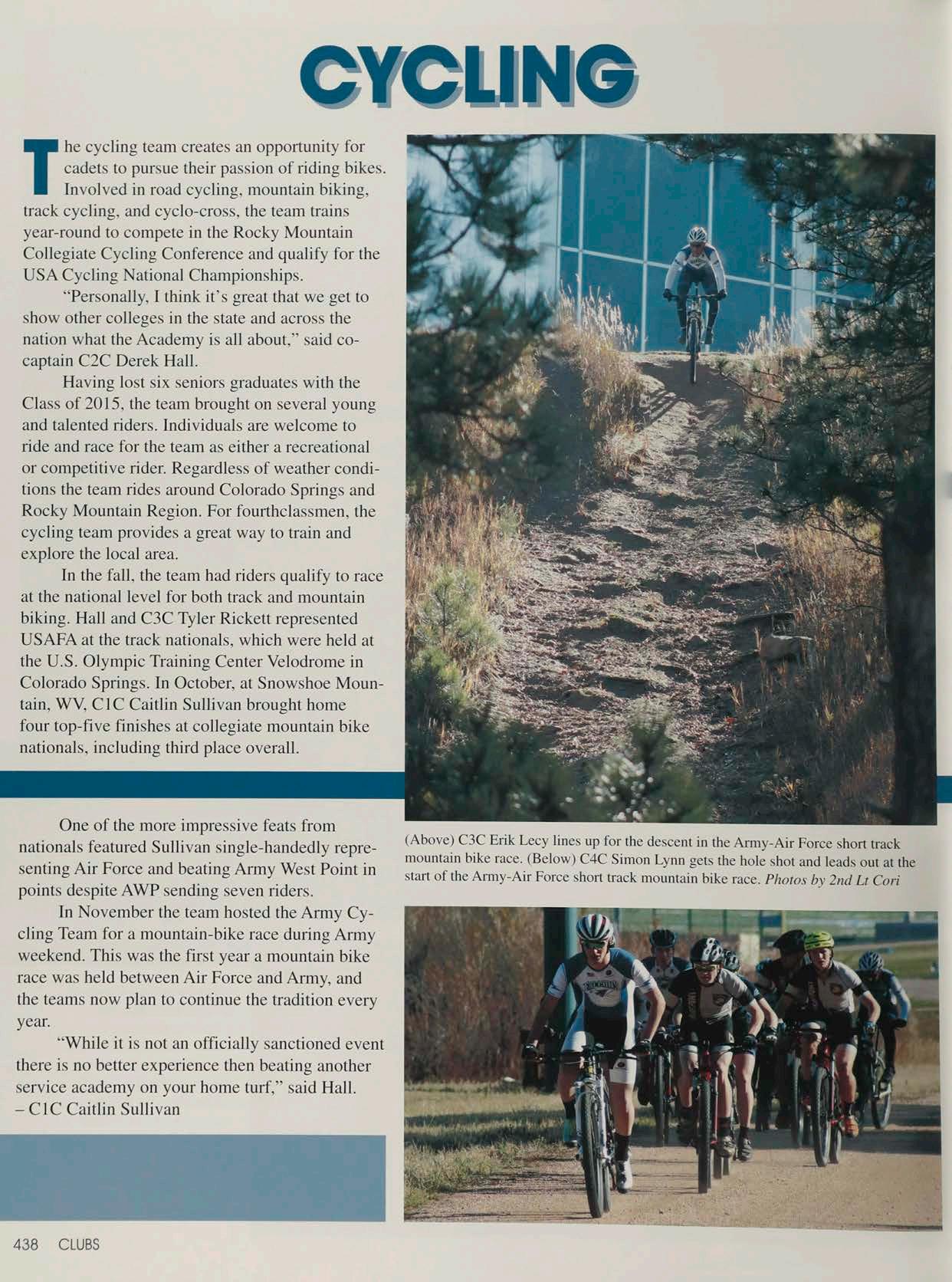 CYCLING

The cycling team creates an opportunity for cadets to pursue their passion of riding bikes. Involved in road cycling, mountain biking, track cycling, and cyclo-cross, the team trains year-round to compete in the Rocky Mountain Collegiate Cycling Conference and qualify for the USA Cycling National Championships.

"Personally, I think it's great that we get to show other colleges in the state and across the nation what the Academy is all about," said co-captain C2C Derek Hall.

Having lost six seniors graduates with the Class of 2015, the team brought on several young and talented riders. Individuals are welcome to ride and race for the team as either a recreational or competitive rider. Regardless of weather conditions the team rides around Colorado Springs and Rocky Mountain Region. For fourthclassmen, the cycling team provides a great way to train and explore the local area.

In the fall, the team had riders qualify to race at the national level for both track and mountain biking. Hall and C3C Tyler Rickett represented USAFA at the track nationals, which were held at the U.S. Olympic Training Center Velodrome in Colorado Springs. In October, at Snowshoe Mountain, WV, C1C Caitlin Sullivan brought home four top-five finishes at collegiate mountain bike nationals, including third place overall.

One of the more impressive feats from nationals featured Sullivan single-handedly representing Air Force and beating Army West Point in points despite AWP sending seven riders.

In November the team hosted the Army Cycling Team for a mountain-bike race during Army weekend. This was the first year a mountain bike race was held between Air Force and Army, and the teams now plan to continue the tradition every year.

"While it is not an officially sanctioned event there is no better experience then beating another service academy on your home turf," said Hall.
– C1C Caitlin Sullivan

(Above) C3C Erik Lecy lines up for the descent in the Army-Air Force short track mountain bike race. (Below) C4C Simon Lynn gets the hole shot and leads out at the start of the Army-Air Force short track mountain bike race. Photos by 2nd Lt Cori

438 CLUBS